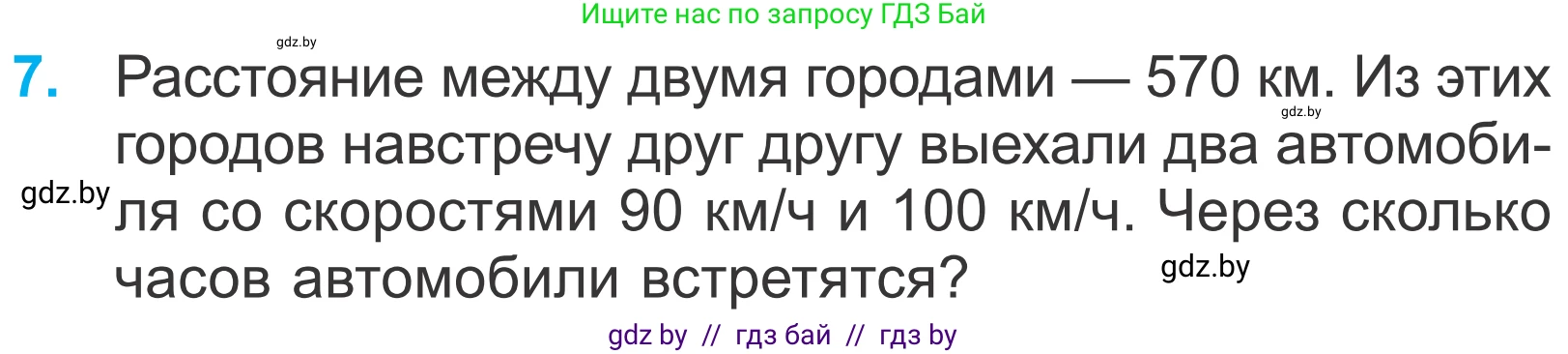 Ищите нас по запросу ГДЗ Бай

gdz.by

7. Расстояние между двумя городами — 570 км. Из этих городов навстречу друг другу выехали два автомобиля со скоростями 90 км/ч и 100 км/ч. Через сколько часов автомобили встретятся?

gdz.by

gdz.by

gdz.by

gdz by // гдз бай // гдз by